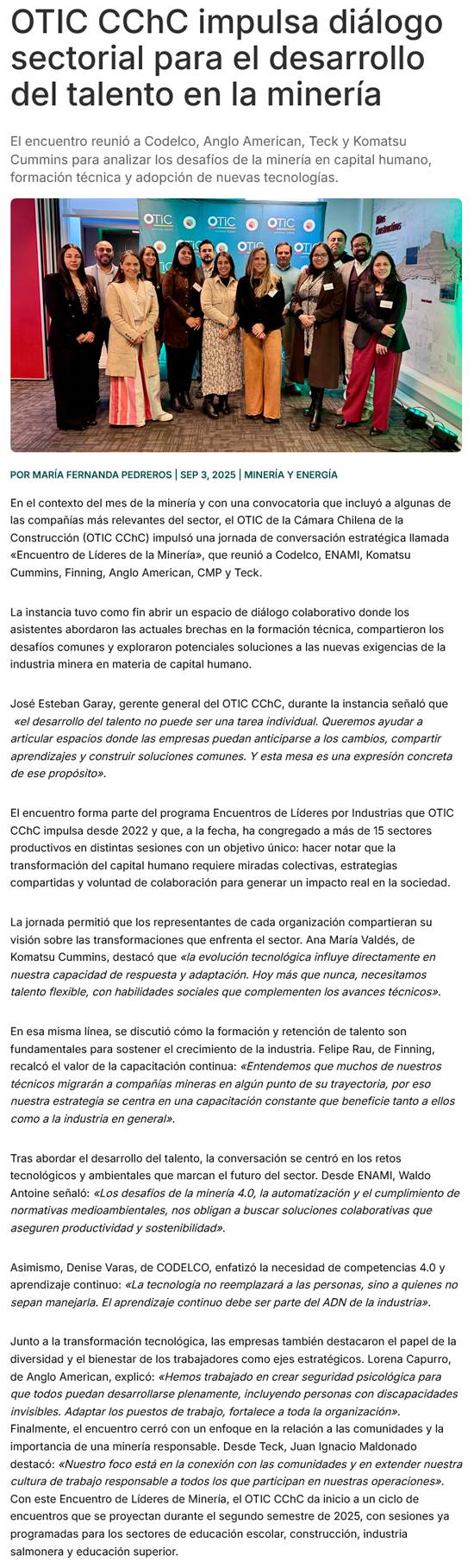 OTIC CChC impulsa diálogo sectorial para el desarrollo del talento en la minería

El encuentro reunió a Codelco, Anglo American, Teck y Komatsu Cummins para analizar los desafíos de la minería en capital humano, formación técnica y adopción de nuevas tecnologías.

OTIC
OTIC
OTIC
OTIC
OTIC

POR MARÍA FERNANDA PEDREROS | SEP 3, 2025 | MINERÍA Y ENERGÍA

En el contexto del mes de la minería y con una convocatoria que incluyó a algunas de las compañías más relevantes del sector, el OTIC de la Cámara Chilena de la Construcción (OTIC CChC) impulsó una jornada de conversación estratégica llamada «Encuentro de Líderes de la Minería», que reunió a Codelco, ENAMI, Komatsu Cummins, Finning, Anglo American, CMP y Teck.

La instancia tuvo como fin abrir un espacio de diálogo colaborativo donde los asistentes abordaron las actuales brechas en la formación técnica, compartieron los desafíos comunes y exploraron potenciales soluciones a las nuevas exigencias de la industria minera en materia de capital humano.

José Esteban Garay, gerente general del OTIC CChC, durante la instancia señaló que «el desarrollo del talento no puede ser una tarea individual. Queremos ayudar a articular espacios donde las empresas puedan anticiparse a los cambios, compartir aprendizajes y construir soluciones comunes. Y esta mesa es una expresión concreta de ese propósito».

El encuentro forma parte del programa Encuentros de Líderes por Industrias que OTIC CChC impulsa desde 2022 y que, a la fecha, ha congregado a más de 15 sectores productivos en distintas sesiones con un objetivo único: hacer notar que la transformación del capital humano requiere miradas colectivas, estrategias compartidas y voluntad de colaboración para generar un impacto real en la sociedad.

La jornada permitió que los representantes de cada organización compartieran su visión sobre las transformaciones que enfrenta el sector. Ana María Valdés, de Komatsu Cummins, destacó que «la evolución tecnológica influye directamente en nuestra capacidad de respuesta y adaptación. Hoy más que nunca, necesitamos talento flexible, con habilidades sociales que complementen los avances técnicos».

En esa misma línea, se discutió cómo la formación y retención de talento son fundamentales para sostener el crecimiento de la industria. Felipe Rau, de Finning, recalcó el valor de la capacitación continua: «Entendemos que muchos de nuestros técnicos migrarán a compañías mineras en algún punto de su trayectoria, por eso nuestra estrategia se centra en una capacitación constante que beneficie tanto a ellos como a la industria en general».

Tras abordar el desarrollo del talento, la conversación se centró en los retos tecnológicos y ambientales que marcan el futuro del sector. Desde ENAMI, Waldo Antoine señaló: «Los desafíos de la minería 4.0, la automatización y el cumplimiento de normativas medioambientales, nos obligan a buscar soluciones colaborativas que aseguren productividad y sostenibilidad».

Asimismo, Denise Varas, de CODELCO, enfatizó la necesidad de competencias 4.0 y aprendizaje continuo: «La tecnología no reemplazará a las personas, sino a quienes no sepan manejarla. El aprendizaje continuo debe ser parte del ADN de la industria».

Junto a la transformación tecnológica, las empresas también destacaron el papel de la diversidad y el bienestar de los trabajadores como ejes estratégicos. Lorena Capurro, de Anglo American, explicó: «Hemos trabajado en crear seguridad psicológica para que todos puedan desarrollarse plenamente, incluyendo personas con discapacidades invisibles. Adaptar los puestos de trabajo, fortalece a toda la organización». Finalmente, el encuentro cerró con un enfoque en la relación a las comunidades y la importancia de una minería responsable. Desde Teck, Juan Ignacio Maldonado destacó: «Nuestro foco está en la conexión con las comunidades y en extender nuestra cultura de trabajo responsable a todos los que participan en nuestras operaciones». Con este Encuentro de Líderes de Minería, el OTIC CChC da inicio a un ciclo de encuentros que se proyectan durante el segundo semestre de 2025, con sesiones ya programadas para los sectores de educación escolar, construcción, industria salmonera y educación superior.